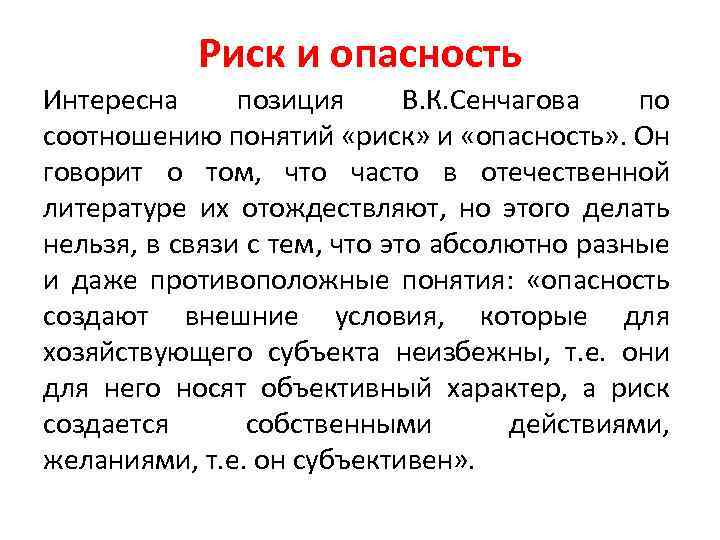 Риск и опасность

Интересна позиция В.К.Сенчагова по соотношению понятий «риск» и «опасность». Он говорит о том, что часто в отечественной литературе их отождествляют, но этого делать нельзя, в связи с тем, что это абсолютно разные и даже противоположные понятия: «опасность создают внешние условия, которые для хозяйствующего субъекта неизбежны, т.е. они для него носят объективный характер, а риск создается собственными действиями, желаниями, т.е. он субъективен».